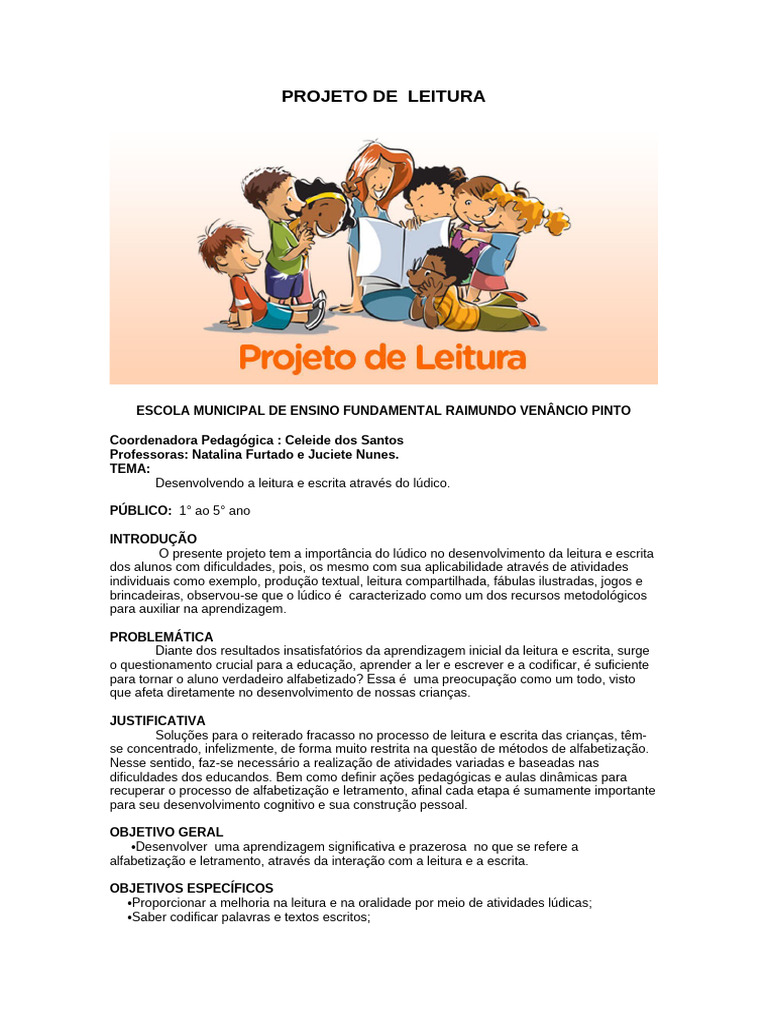 PROJETO DE LEITURA

Projeto de Leitura

ESCOLA MUNICIPAL DE ENSINO FUNDAMENTAL RAIMUNDO VENÂNCIO PINTO

Coordenadora Pedagógica : Celeide dos Santos
Professoras: Natalina Furtado e Juciete Nunes.
TEMA:
Desenvolvendo a leitura e escrita através do lúdico.

PÚBLICO: 1° ao 5° ano

INTRODUÇÃO

O presente projeto tem a importância do lúdico no desenvolvimento da leitura e escrita dos alunos com dificuldades, pois, os mesmo com sua aplicabilidade através de atividades individuais como exemplo, produção textual, leitura compartilhada, fábulas ilustradas, jogos e brincadeiras, observou-se que o lúdico é caracterizado como um dos recursos metodológicos para auxiliar na aprendizagem.

PROBLEMÁTICA

Diante dos resultados insatisfatórios da aprendizagem inicial da leitura e escrita, surge o questionamento crucial para a educação, aprender a ler e escrever e a codificar, é suficiente para tornar o aluno verdadeiro alfabetizado? Essa é uma preocupação como um todo, visto que afeta diretamente no desenvolvimento de nossas crianças.

JUSTIFICATIVA

Soluções para o reiterado fracasso no processo de leitura e escrita das crianças, têm-se concentrado, infelizmente, de forma muito restrita na questão de métodos de alfabetização. Nesse sentido, faz-se necessário a realização de atividades variadas e baseadas nas dificuldades dos educandos. Bem como definir ações pedagógicas e aulas dinâmicas para recuperar o processo de alfabetização e letramento, afinal cada etapa é sumamente importante para seu desenvolvimento cognitivo e sua construção pessoal.

OBJETIVO GERAL

• Desenvolver uma aprendizagem significativa e prazerosa no que se refere a alfabetização e letramento, através da interação com a leitura e a escrita.

OBJETIVOS ESPECÍFICOS

• Proporcionar a melhoria na leitura e na oralidade por meio de atividades lúdicas;
• Saber codificar palavras e textos escritos;